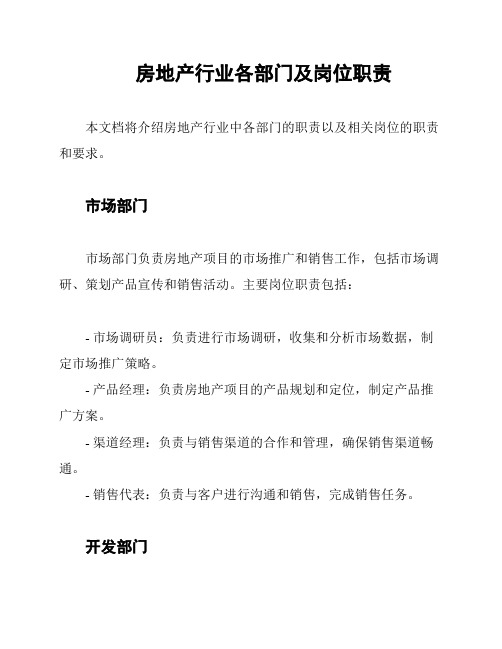 房地产行业各部门及岗位职责

本文档将介绍房地产行业中各部门的职责以及相关岗位的职责和要求。

市场部门

市场部门负责房地产项目的市场推广和销售工作，包括市场调研、策划产品宣传和销售活动。主要岗位职责包括：

- 市场调研员：负责进行市场调研，收集和分析市场数据，制定市场推广策略。
- 产品经理：负责房地产项目的产品规划和定位，制定产品推广方案。
- 渠道经理：负责与销售渠道的合作和管理，确保销售渠道畅通。
- 销售代表：负责与客户进行沟通和销售，完成销售任务。

开发部门